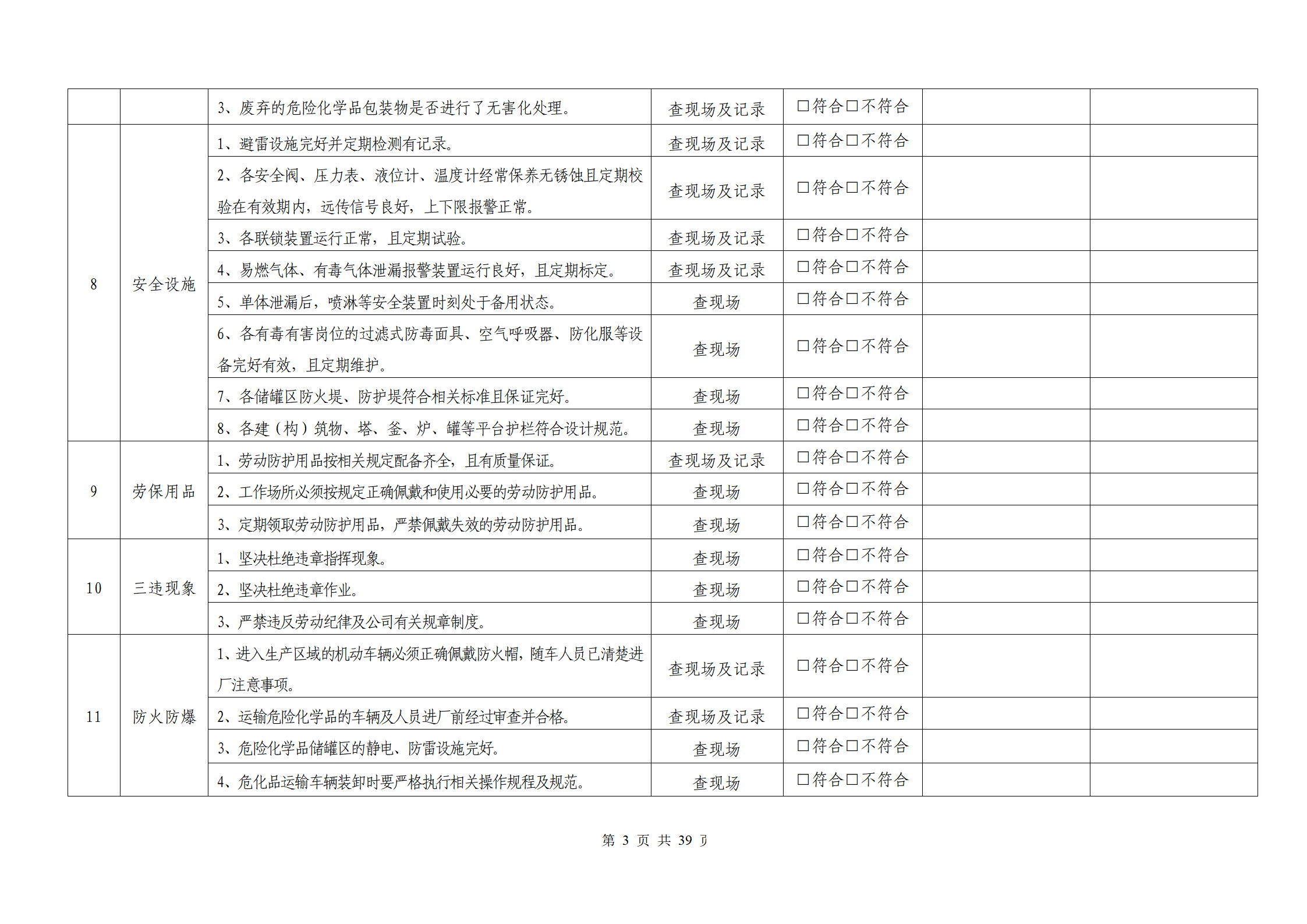 |  |  |  |  |  |  |  |
|---|---|---|---|---|---|---|
|  |  | 3、废弃的危险化学品包装物是否进行了无害化处理。 | 查现场及记录 | □符合□不符合 |  |  |
| 8 | 安全设施 | 1、避雷设施完好并定期检测有记录。 | 查现场及记录 | □符合□不符合 |  |  |
|  |  | 2、各安全阀、压力表、液位计、温度计经常保养无锈蚀且定期校验在有效期内，远传信号良好，上下限报警正常。 | 查现场及记录 | □符合□不符合 |  |  |
|  |  | 3、各联锁装置运行正常，且定期试验。 | 查现场及记录 | □符合□不符合 |  |  |
|  |  | 4、易燃气体、有毒气体泄漏报警装置运行良好，且定期标定。 | 查现场及记录 | □符合□不符合 |  |  |
|  |  | 5、单体泄漏后，喷淋等安全装置时刻处于备用状态。 | 查现场 | □符合□不符合 |  |  |
|  |  | 6、各有毒有害岗位的过滤式防毒面具、空气呼吸器、防化服等设备完好有效，且定期维护。 | 查现场 | □符合□不符合 |  |  |
|  |  | 7、各储罐区防火堤、防护堤符合相关标准且保证完好。 | 查现场 | □符合□不符合 |  |  |
|  |  | 8、各建（构）筑物、塔、釜、炉、罐等平台护栏符合设计规范。 | 查现场 | □符合□不符合 |  |  |
| 9 | 劳保用品 | 1、劳动防护用品按相关规定配备齐全，且有质量保证。 | 查现场及记录 | □符合□不符合 |  |  |
|  |  | 2、工作场所必须按规定正确佩戴和使用必要的劳动防护用品。 | 查现场 | □符合□不符合 |  |  |
|  |  | 3、定期领取劳动防护用品，严禁佩戴失效的劳动防护用品。 | 查现场 | □符合□不符合 |  |  |
| 10 | 三违现象 | 1、坚决杜绝违章指挥现象。 | 查现场 | □符合□不符合 |  |  |
|  |  | 2、坚决杜绝违章作业。 | 查现场 | □符合□不符合 |  |  |
|  |  | 3、严禁违反劳动纪律及公司有关规章制度。 | 查现场 | □符合□不符合 |  |  |
| 11 | 防火防爆 | 1、进入生产区域的机动车辆必须正确佩戴防火帽，随车人员已清楚进厂注意事项。 | 查现场及记录 | □符合□不符合 |  |  |
|  |  | 2、运输危险化学品的车辆及人员进厂前经过审查并合格。 | 查现场及记录 | □符合□不符合 |  |  |
|  |  | 3、危险化学品储罐区的静电、防雷设施完好。 | 查现场 | □符合□不符合 |  |  |
|  |  | 4、危化品运输车辆装卸时要严格执行相关操作规程及规范。 | 查现场 | □符合□不符合 |  |  |

第 3 页 共 39 页